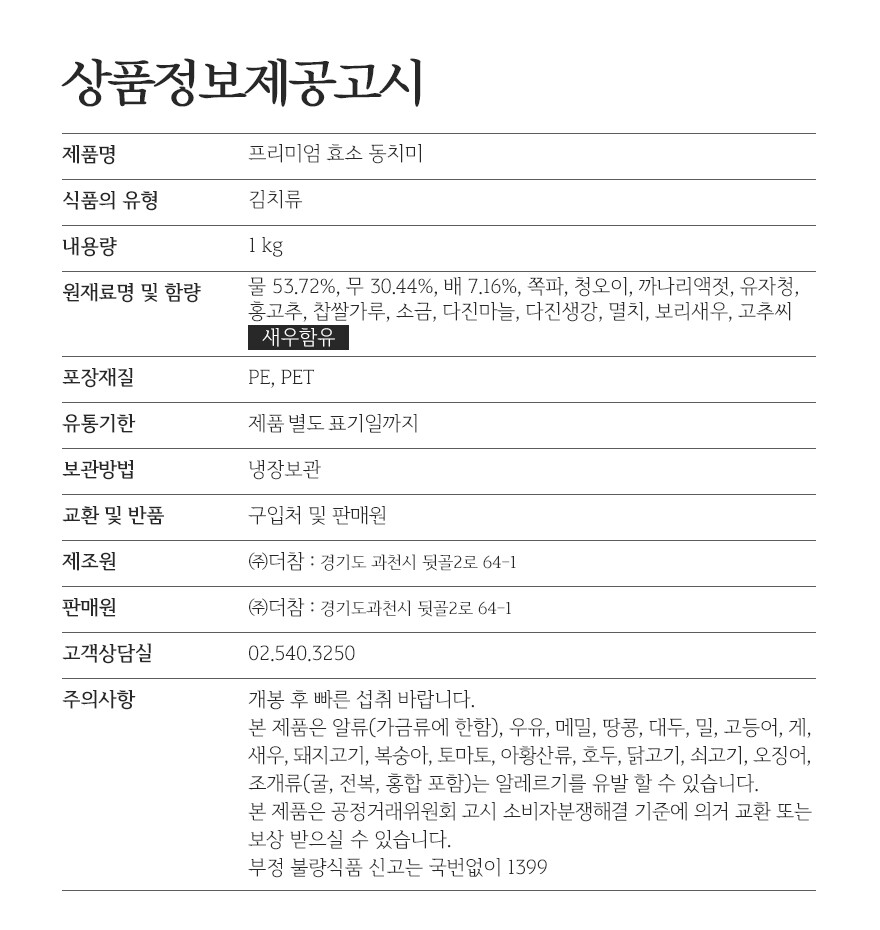 상품정보제공고시

| 제품명 | 프리미엄 효소 동치미 |
|---|---|
| 식품의 유형 | 김치류 |
| 내용량 | 1 kg |
| 원재료명 및 함량 | 물 53.72%, 무 30.44%, 배 7.16%, 쪽파, 청오이, 까나리액젓, 유자청, 홍고추, 찹쌀가루, 소금, 다진마늘, 다진생강, 멸치, 보리새우, 고추씨 새우함유 |
| 포장재질 | PE, PET |
| 유통기한 | 제품 별도 표기일까지 |
| 보관방법 | 냉장보관 |
| 교환 및 반품 | 구입처 및 판매원 |
| 제조원 | ㈜더참 : 경기도 과천시 뒷골2로 64-1 |
| 판매원 | ㈜더참 : 경기도과천시 뒷골2로 64-1 |
| 고객상담실 | 02.540.3250 |
| 주의사항 | 개봉 후 빠른 섭취 바랍니다. 본 제품은 알류(가금류에 한함), 우유, 메밀, 땅콩, 대두, 밀, 고등어, 게, 새우, 돼지고기, 복숭아, 토마토, 아황산류, 호두, 닭고기, 쇠고기, 오징어, 조개류(굴, 전복, 홍합 포함)는 알레르기를 유발 할 수 있습니다. 본 제품은 공정거래위원회 고시 소비자분쟁해결 기준에 의거 교환 또는 보상 받으실 수 있습니다. 부정 불량식품 신고는 국번없이 1399 |